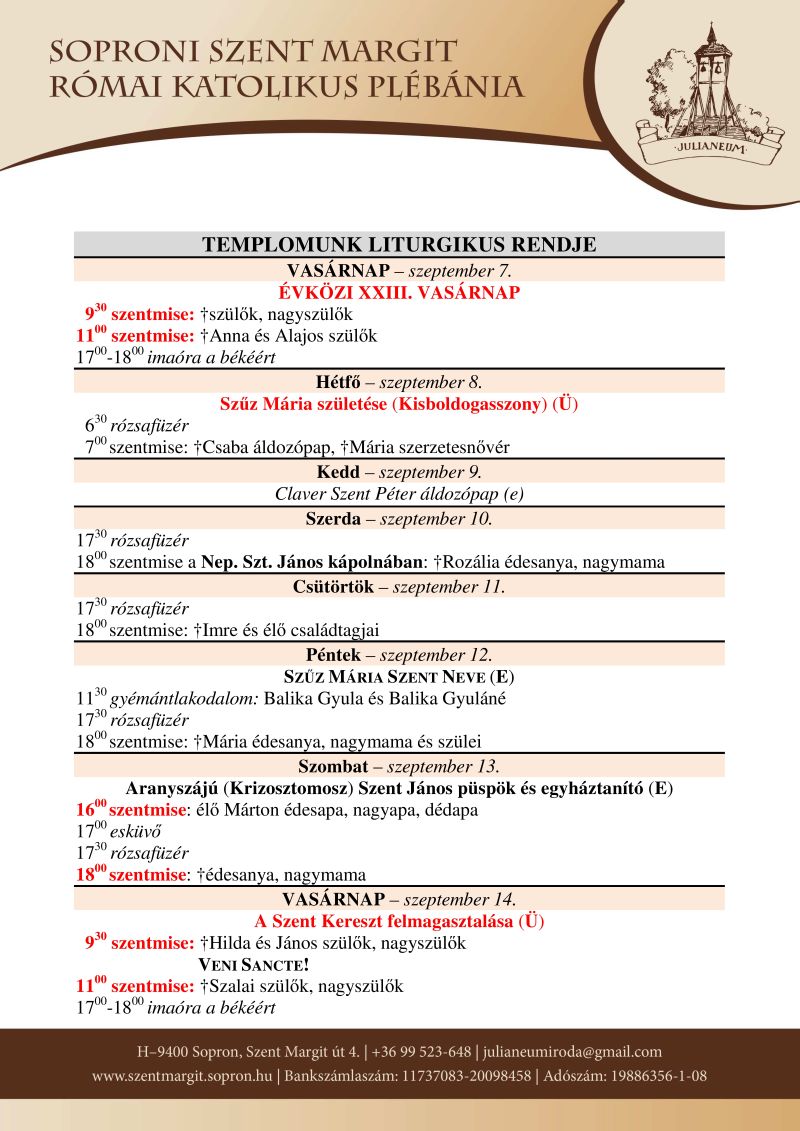 SOPRONI SZENT MARGIT
RÓMAI KATOLIKUS PLÉBÁNIA

·JULIANEUM·

TEMPLOMUNK LITURGIKUS RENDJE

VASÁRNAP – szeptember 7.
ÉVKÖZI XXIII. VASÁRNAP
$9^{30}$ szentmise: †szülők, nagyszülők
$11^{00}$ szentmise: †Anna és Alajos szülők
$17^{00}$-$18^{00}$ imaóra a békéért

Hétfő – szeptember 8.
Szűz Mária születése (Kisboldogasszony) (Ü)
$6^{30}$ rózsafüzér
$7^{00}$ szentmise: †Csaba áldozópap, †Mária szerzetesnővér

Kedd – szeptember 9.
Claver Szent Péter áldozópap (e)

Szerda – szeptember 10.
$17^{30}$ rózsafüzér
$18^{00}$ szentmise a Nep. Szt. János kápolnában: †Rozália édesanya, nagymama

Csütörtök – szeptember 11.
$17^{30}$ rózsafüzér
$18^{00}$ szentmise: †Imre és élő családtagjai

Péntek – szeptember 12.
SZŰZ MÁRIA SZENT NEVE (E)
$11^{30}$ gyémántlakodalom: Balika Gyula és Balika Gyuláné
$17^{30}$ rózsafüzér
$18^{00}$ szentmise: †Mária édesanya, nagymama és szülei

Szombat – szeptember 13.
Aranyszájú (Krizosztomosz) Szent János püspök és egyháztanító (E)
$16^{00}$ szentmise: élő Márton édesapa, nagyapa, dédapa
$17^{00}$ esküvő
$17^{30}$ rózsafüzér
$18^{00}$ szentmise: †édesanya, nagymama

VASÁRNAP – szeptember 14.
A Szent Kereszt felmagasztalása (Ü)
$9^{30}$ szentmise: †Hilda és János szülők, nagyszülők
VENI SANCTE!
$11^{00}$ szentmise: †Szalai szülők, nagyszülők
$17^{00}$-$18^{00}$ imaóra a békéért

H–9400 Sopron, Szent Margit út 4. | +36 99 523-648 | julianeumiroda@gmail.com
www.szentmargit.sopron.hu | Bankszámlaszám: 11737083-20098458 | Adószám: 19886356-1-08